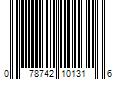 0 78742 10131 6